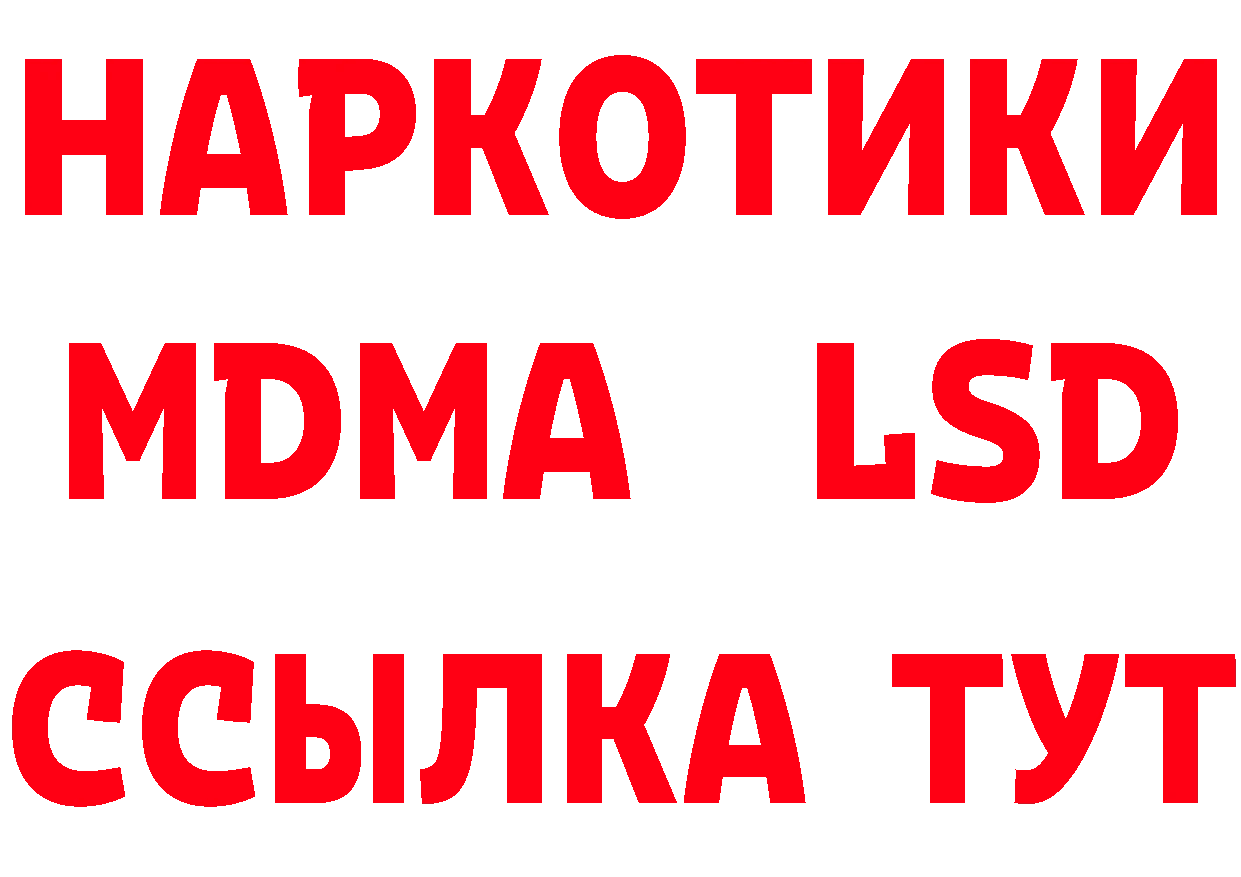 НАРКОТИКИ
MDMA LSD
ССЫЛКА ТУТ